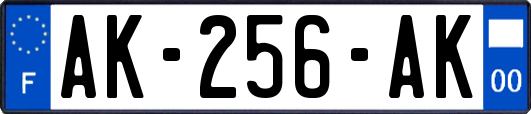 F
AK-256-AK
00